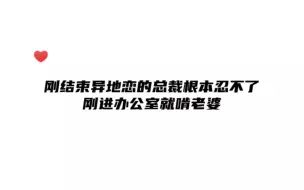 刚结束异地恋的总裁根本忍不了
刚进办公室就啃老婆